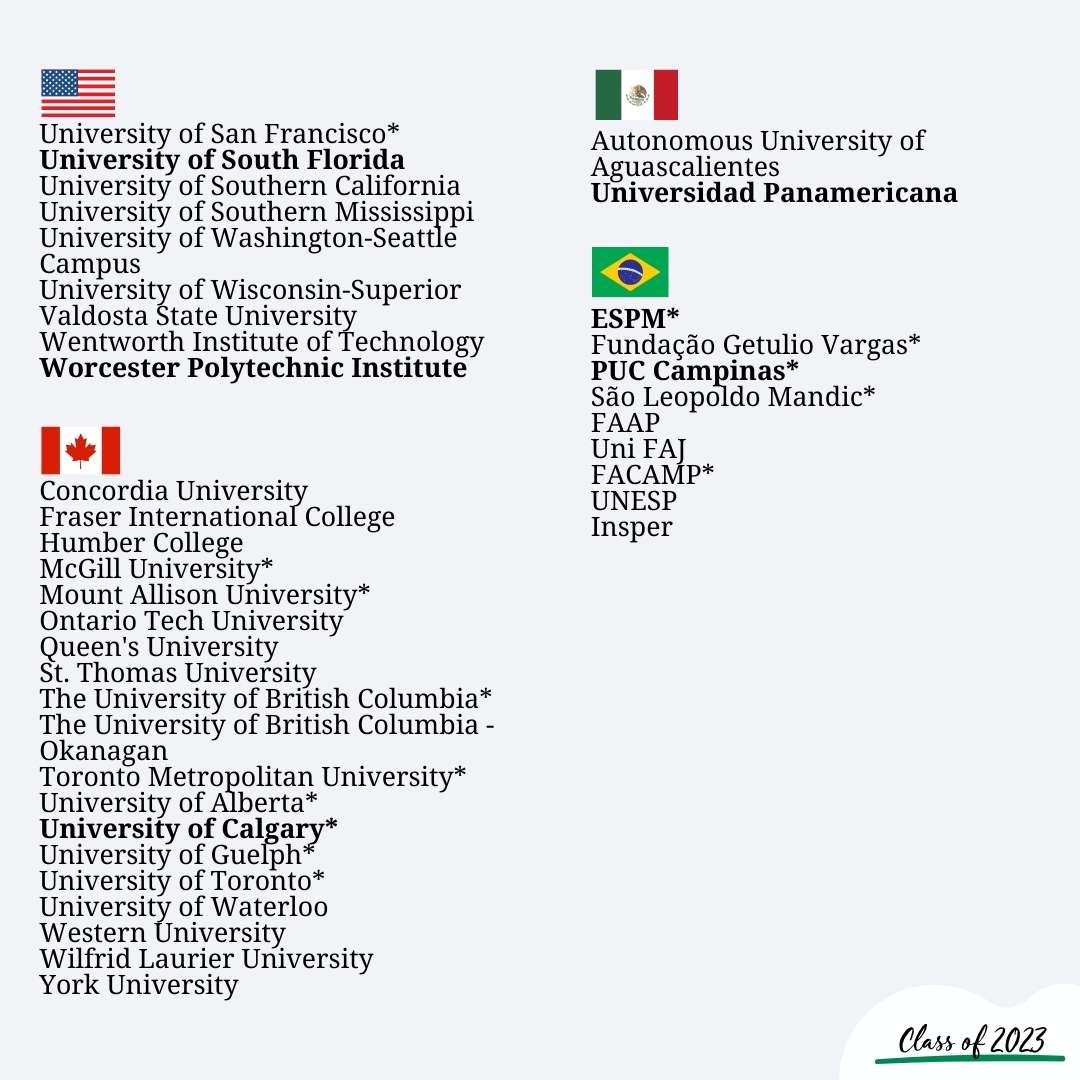 University of San Francisco*
University of South Florida
University of Southern California
University of Southern Mississippi
University of Washington-Seattle Campus
University of Wisconsin-Superior
Valdosta State University
Wentworth Institute of Technology
Worcester Polytechnic Institute

Concordia University
Fraser International College
Humber College
McGill University*
Mount Allison University*
Ontario Tech University
Queen's University
St. Thomas University
The University of British Columbia*
The University of British Columbia - Okanagan
Toronto Metropolitan University*
University of Alberta*
University of Calgary*
University of Guelph*
University of Toronto*
University of Waterloo
Western University
Wilfrid Laurier University
York University

Autonomous University of Aguascalientes
Universidad Panamericana

ESPM*
Fundação Getulio Vargas*
PUC Campinas*
São Leopoldo Mandic*
FAAP
Uni FAJ
FACAMP*
UNESP
Insper

Class of 2023